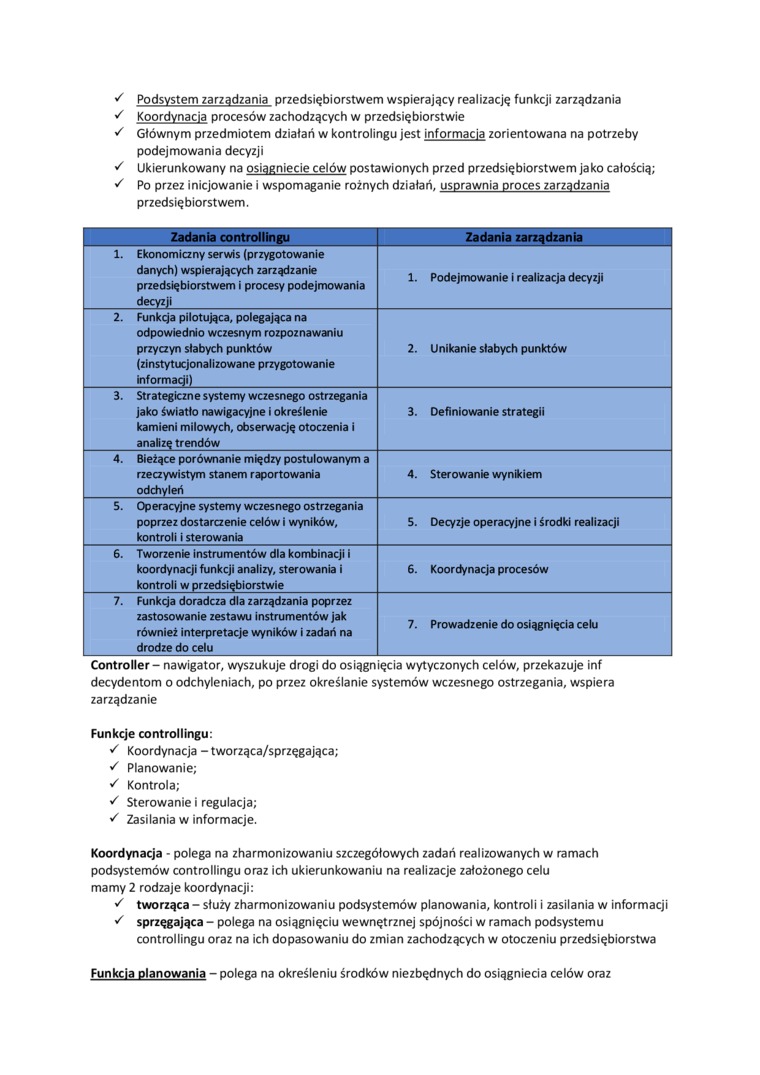 ✓ Podsystem zarządzania przedsiębiorstwem wspierający realizację funkcji zarządzania
✓ Koordynacja procesów zachodzących w przedsiębiorstwie
✓ Głównym przedmiotem działań w kontrolingu jest informacja zorientowana na potrzeby podejmowania decyzji
✓ Ukierunkowany na osiągniecie celów postawionych przed przedsiębiorstwem jako całością;
✓ Po przez inicjowanie i wspomaganie rożnych działań, usprawnia proces zarządzania przedsiębiorstwem.

| Zadania controllingu | Zadania zarządzania |
|---|---|
| 1. Ekonomiczny serwis (przygotowanie danych) wspierających zarządzanie przedsiębiorstwem i procesy podejmowania decyzji | 1. Podejmowanie i realizacja decyzji |
| 2. Funkcja pilotująca, polegająca na odpowiednio wczesnym rozpoznawaniu przyczyn słabych punktów (zinstytucjonalizowane przygotowanie informacji) | 2. Unikanie słabych punktów |
| 3. Strategiczne systemy wczesnego ostrzegania jako światło nawigacyjne i określenie kamieni milowych, obserwację otoczenia i analizę trendów | 3. Definiowanie strategii |
| 4. Bieżące porównanie między postulowanym a rzeczywistym stanem raportowania odchyleń | 4. Sterowanie wynikiem |
| 5. Operacyjne systemy wczesnego ostrzegania poprzez dostarczenie celów i wyników, kontroli i sterowania | 5. Decyzje operacyjne i środki realizacji |
| 6. Tworzenie instrumentów dla kombinacji i koordynacji funkcji analizy, sterowania i kontroli w przedsiębiorstwie | 6. Koordynacja procesów |
| 7. Funkcja doradcza dla zarządzania poprzez zastosowanie zestawu instrumentów jak również interpretacje wyników i zadań na drodze do celu | 7. Prowadzenie do osiągnięcia celu |

Controller – nawigator, wyszukuje drogi do osiągnięcia wytyczonych celów, przekazuje inf decydentom o odchyleniach, po przez określanie systemów wczesnego ostrzegania, wspiera zarządzanie

Funkcje controllingu:
✓ Koordynacja – tworząca/sprzęgająca;
✓ Planowanie;
✓ Kontrola;
✓ Sterowanie i regulacja;
✓ Zasilania w informacje.

Koordynacja - polega na zharmonizowaniu szczegółowych zadań realizowanych w ramach podsystemów controllingu oraz ich ukierunkowaniu na realizacje założonego celu
mamy 2 rodzaje koordynacji:
✓ tworząca – służy zharmonizowaniu podsystemów planowania, kontroli i zasilania w informacji
✓ sprzęgająca – polega na osiągnięciu wewnętrznej spójności w ramach podsystemu controllingu oraz na ich dopasowaniu do zmian zachodzących w otoczeniu przedsiębiorstwa

Funkcja planowania – polega na określeniu środków niezbędnych do osiągniecia celów oraz